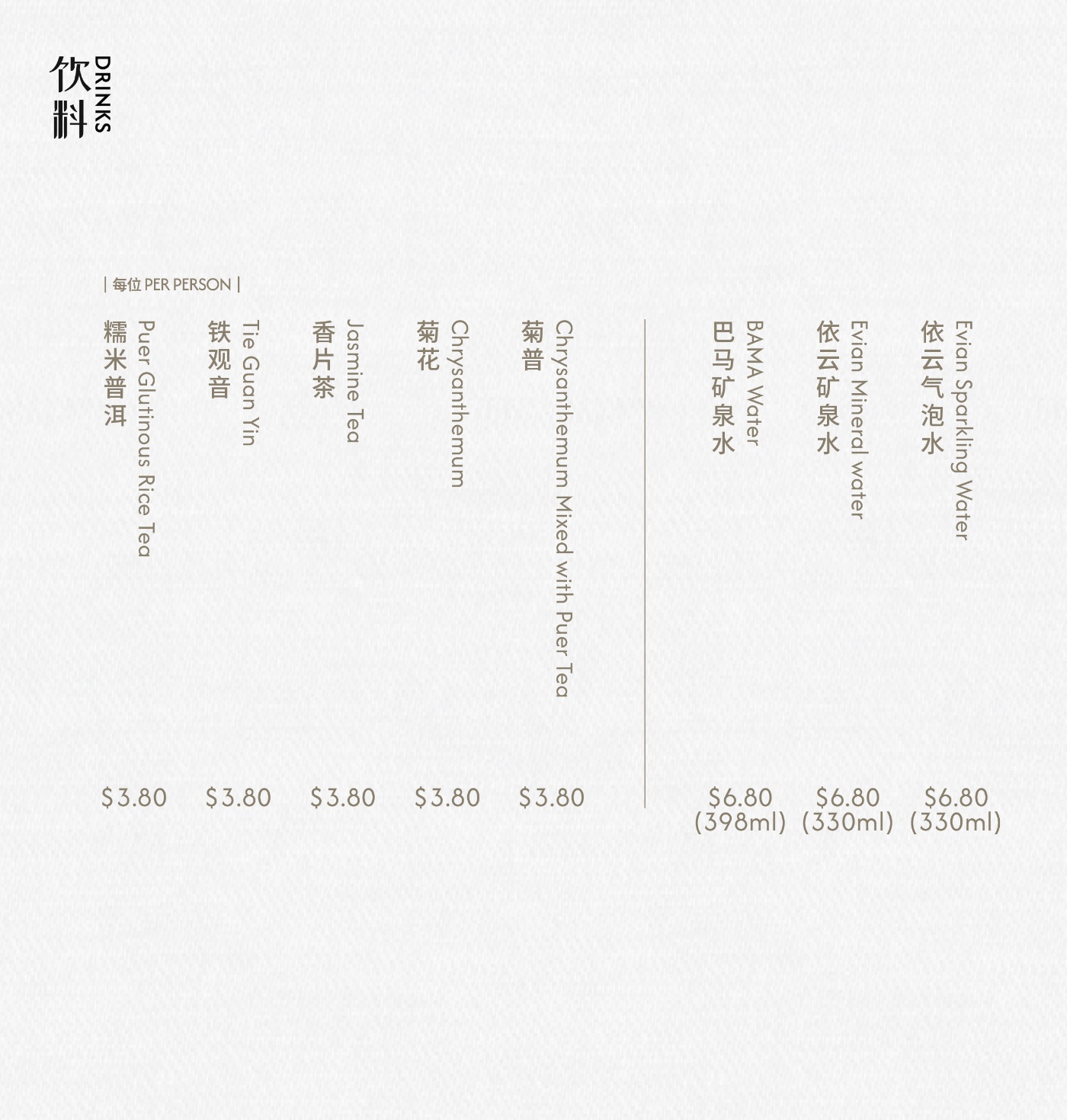 饮料 DRINKS

| 每位 PER PERSON |

糯米普洱
Puer Glutinous Rice Tea
$3.80

铁观音
Tie Guan Yin
$3.80

香片茶
Jasmine Tea
$3.80

菊花
Chrysanthemum
$3.80

菊普
Chrysanthemum Mixed with Puer Tea
$3.80

巴马矿泉水
BAMA Water
$6.80
(398ml)

依云矿泉水
Evian Mineral water
$6.80
(330ml)

依云气泡水
Evian Sparkling Water
$6.80
(330ml)